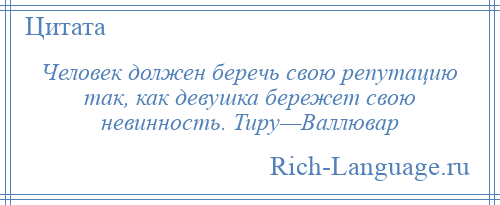 Цитата

Человек должен беречь свою репутацию так, как девушка бережет свою невинность. Тиру—Валлювар

Rich-Language.ru